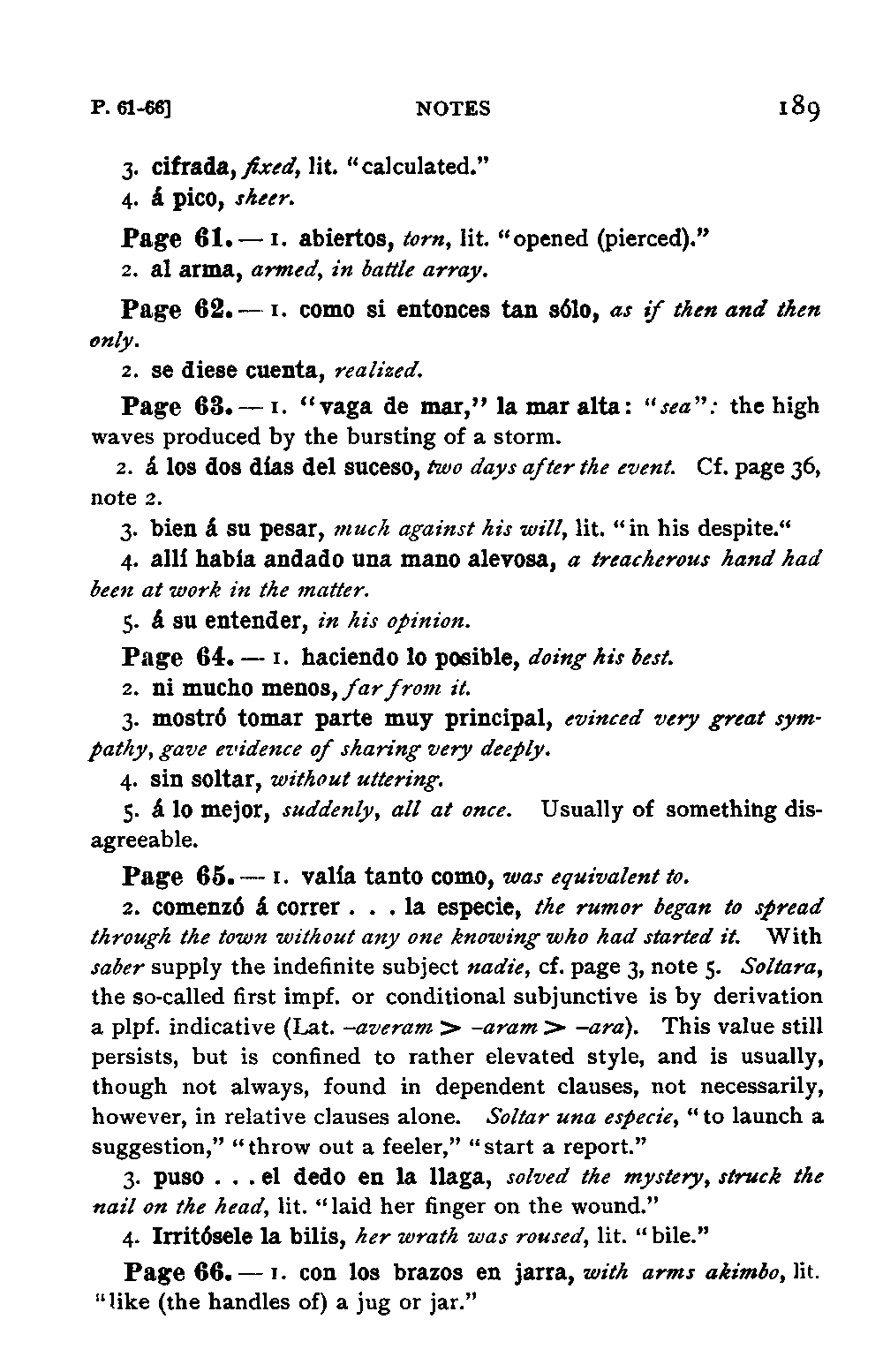 P. 61-66]  NOTES  189

3. cifrada, fixed, lit. "calculated."

4. á pico, sheer.

Page 61. — 1. abiertos, torn, lit. "opened (pierced)."

2. al arma, armed, in battle array.

Page 62. — 1. como si entonces tan sólo, as if then and then only.

2. se diese cuenta, realized.

Page 63. — 1. "vaga de mar," la mar alta: "sea": the high waves produced by the bursting of a storm.

2. á los dos días del suceso, two days after the event. Cf. page 36, note 2.

3. bien á su pesar, much against his will, lit. "in his despite."

4. allí había andado una mano alevosa, a treacherous hand had been at work in the matter.

5. á su entender, in his opinion.

Page 64. — 1. haciendo lo posible, doing his best.

2. ni mucho menos, far from it.

3. mostró tomar parte muy principal, evinced very great sympathy, gave evidence of sharing very deeply.

4. sin soltar, without uttering.

5. á lo mejor, suddenly, all at once. Usually of something disagreeable.

Page 65. — 1. valía tanto como, was equivalent to.

2. comenzó á correr . . . la especie, the rumor began to spread through the town without any one knowing who had started it. With saber supply the indefinite subject nadie, cf. page 3, note 5. Soltara, the so-called first impf. or conditional subjunctive is by derivation a plpf. indicative (Lat. -averam > -aram > -ara). This value still persists, but is confined to rather elevated style, and is usually, though not always, found in dependent clauses, not necessarily, however, in relative clauses alone. Soltar una especie, "to launch a suggestion," "throw out a feeler," "start a report."

3. puso . . . el dedo en la llaga, solved the mystery, struck the nail on the head, lit. "laid her finger on the wound."

4. Irritósele la bilis, her wrath was roused, lit. "bile."

Page 66. — 1. con los brazos en jarra, with arms akimbo, lit. "like (the handles of) a jug or jar."